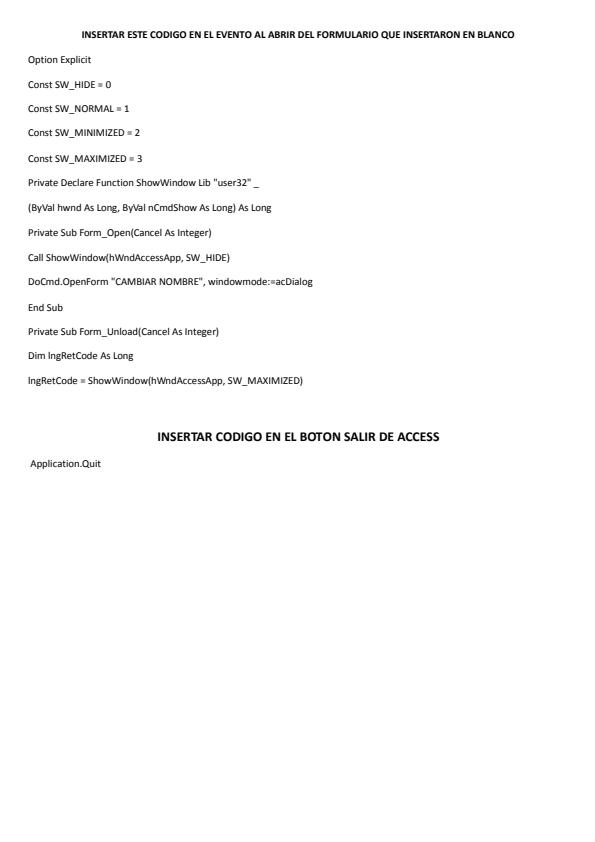 INSERTAR ESTE CODIGO EN EL EVENTO AL ABRIR DEL FORMULARIO QUE INSERTARON EN BLANCO

Option Explicit

Const SW_HIDE = 0

Const SW_NORMAL = 1

Const SW_MINIMIZED = 2

Const SW_MAXIMIZED = 3

Private Declare Function ShowWindow Lib "user32" _

(ByVal hwnd As Long, ByVal nCmdShow As Long) As Long

Private Sub Form_Open(Cancel As Integer)

Call ShowWindow(hWndAccessApp, SW_HIDE)

DoCmd.OpenForm "CAMBIAR NOMBRE", windowmode:=acDialog

End Sub

Private Sub Form_Unload(Cancel As Integer)

Dim lngRetCode As Long

lngRetCode = ShowWindow(hWndAccessApp, SW_MAXIMIZED)

INSERTAR CODIGO EN EL BOTON SALIR DE ACCESS

Application.Quit